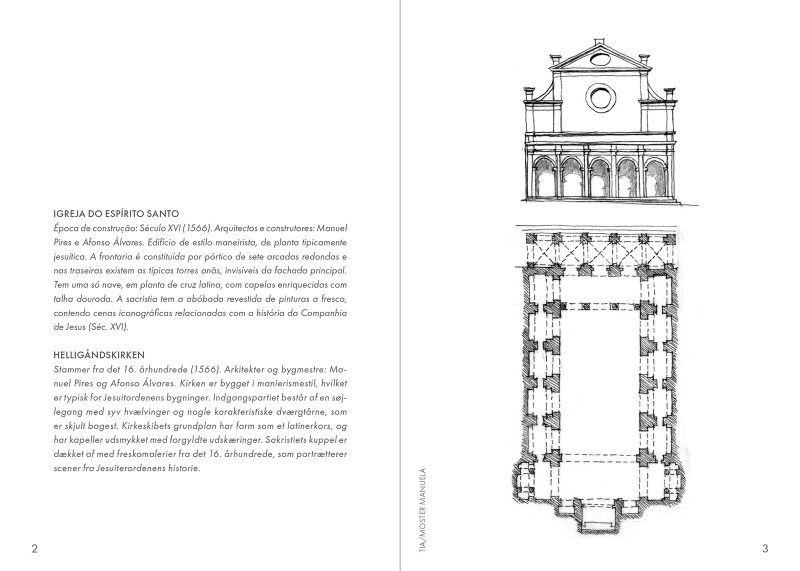 IGREJA DO ESPÍRITO SANTO
Época de construção: Século XVI (1566). Arquitectos e construtores: Manuel Pires e Afonso Álvares. Edifício de estilo maneirista, de planta tipicamente jesuítica. A frontaria é constituída por pórtico de sete arcadas redondas e nas traseiras existem as típicas torres anãs, invisíveis da fachada principal. Tem uma só nave, em planta de cruz latina, com capelas enriquecidas com talha dourada. A sacristia tem a abóbada revestida de pinturas a fresco, contendo cenas iconográficas relacionadas com a história da Companhia de Jesus (Séc. XVI).

HELLIGÅNDSKIRKEN
Stammer fra det 16. århundrede (1566). Arkitekter og bygmestre: Manuel Pires og Afonso Álvares. Kirken er bygget i manierismestil, hvilket er typisk for Jesuitordenens bygninger. Indgangspartiet består af en søjlegang med syv hvælvinger og nogle karakteristiske dværgtårne, som er skjult bagest. Kirkeskibets grundplan har form som et latinerkors, og har kapeller udsmykket med forgyldte udskæringer. Sakristiets kuppel er dækket af med freskomalerier fra det 16. århundrede, som portrætterer scener fra Jesuiterordenens historie.

2

TIA/MOSTER MANUELA

3